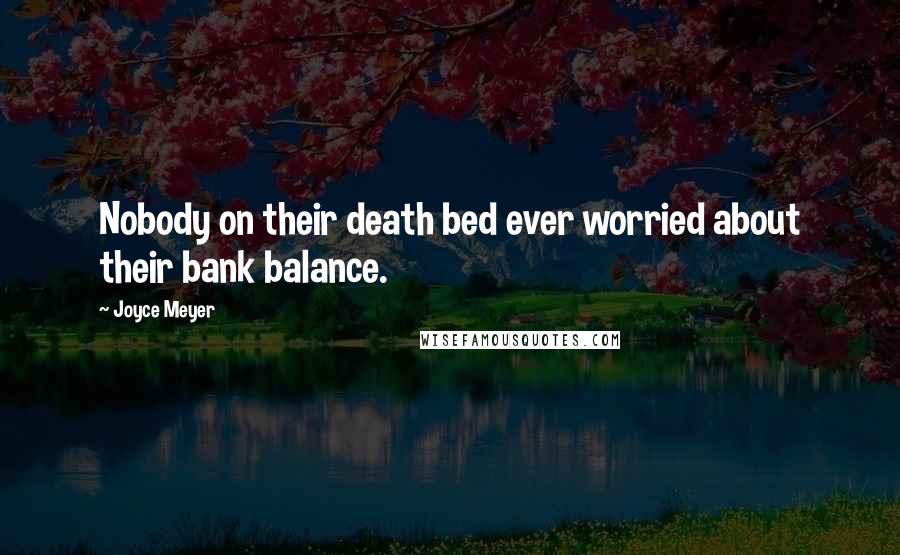 Nobody on their death bed ever worried about their bank balance.

~ Joyce Meyer

WISEFAMOUSQUOTES.COM